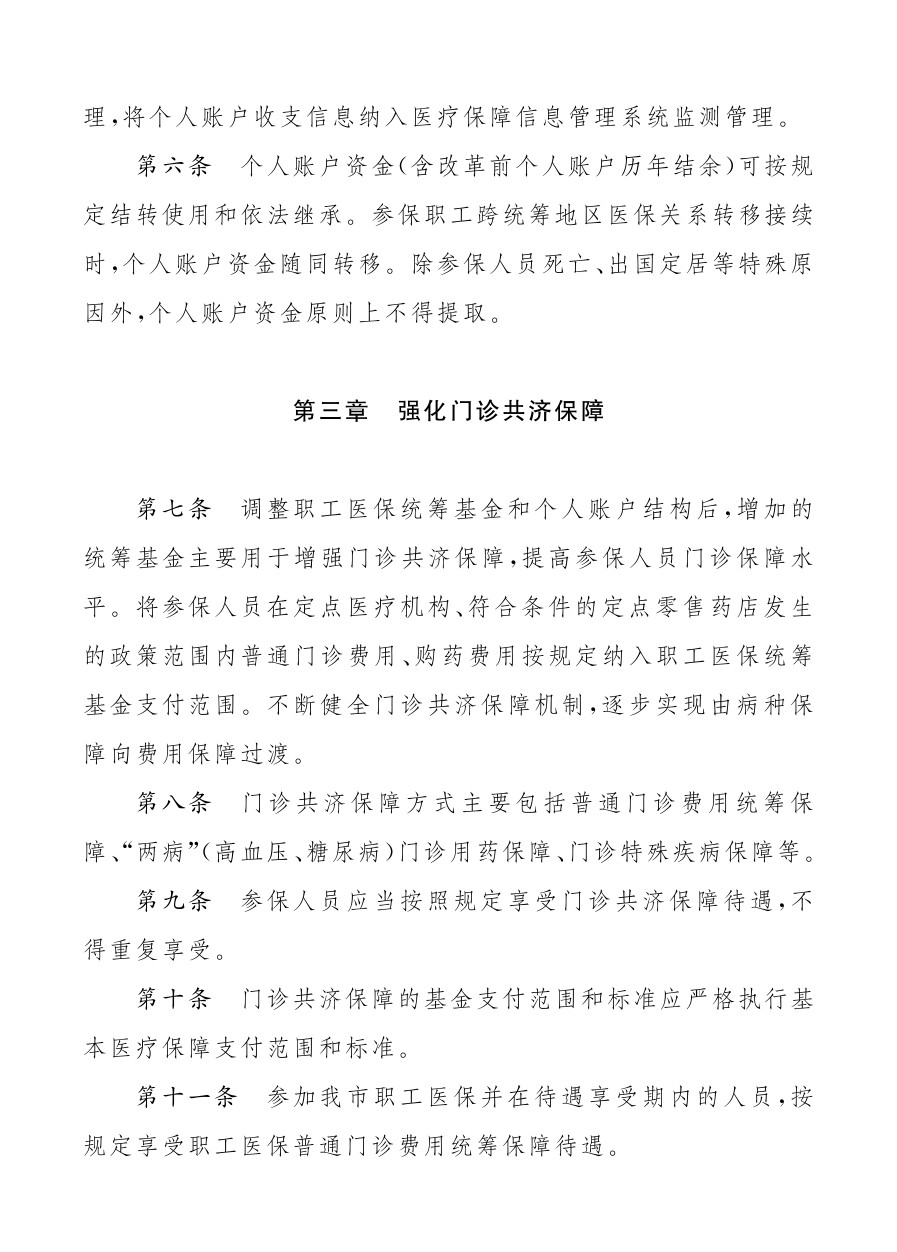 理，将个人账户收支信息纳入医疗保障信息管理系统监测管理。

第六条　个人账户资金（含改革前个人账户历年结余）可按规定结转使用和依法继承。参保职工跨统筹地区医保关系转移接续时，个人账户资金随同转移。除参保人员死亡、出国定居等特殊原因外，个人账户资金原则上不得提取。

第三章　强化门诊共济保障

第七条　调整职工医保统筹基金和个人账户结构后，增加的统筹基金主要用于增强门诊共济保障，提高参保人员门诊保障水平。将参保人员在定点医疗机构、符合条件的定点零售药店发生的政策范围内普通门诊费用、购药费用按规定纳入职工医保统筹基金支付范围。不断健全门诊共济保障机制，逐步实现由病种保障向费用保障过渡。

第八条　门诊共济保障方式主要包括普通门诊费用统筹保障、“两病”（高血压、糖尿病）门诊用药保障、门诊特殊疾病保障等。

第九条　参保人员应当按照规定享受门诊共济保障待遇，不得重复享受。

第十条　门诊共济保障的基金支付范围和标准应严格执行基本医疗保障支付范围和标准。

第十一条　参加我市职工医保并在待遇享受期内的人员，按规定享受职工医保普通门诊费用统筹保障待遇。